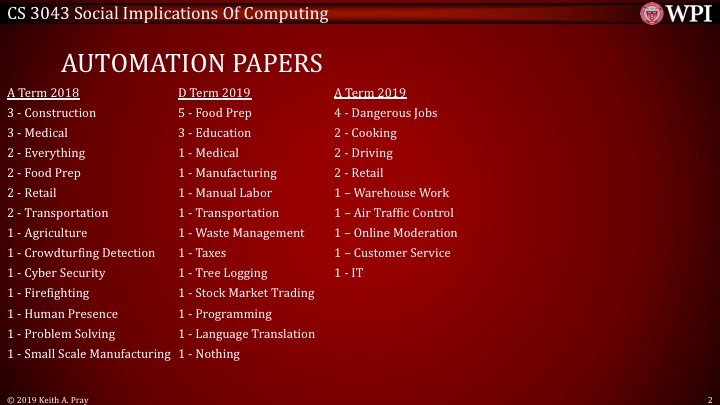 CS 3043 Social Implications Of Computing

WPI

AUTOMATION PAPERS

A Term 2018
3 - Construction
3 - Medical
2 - Everything
2 - Food Prep
2 - Retail
2 - Transportation
1 - Agriculture
1 - Crowdturfing Detection
1 - Cyber Security
1 - Firefighting
1 - Human Presence
1 - Problem Solving
1 - Small Scale Manufacturing

D Term 2019
5 - Food Prep
3 - Education
1 - Medical
1 - Manufacturing
1 - Manual Labor
1 - Transportation
1 - Waste Management
1 - Taxes
1 - Tree Logging
1 - Stock Market Trading
1 - Programming
1 - Language Translation
1 - Nothing

A Term 2019
4 - Dangerous Jobs
2 - Cooking
2 - Driving
2 - Retail
1 – Warehouse Work
1 – Air Traffic Control
1 – Online Moderation
1 – Customer Service
1 - IT

© 2019 Keith A. Pray

2